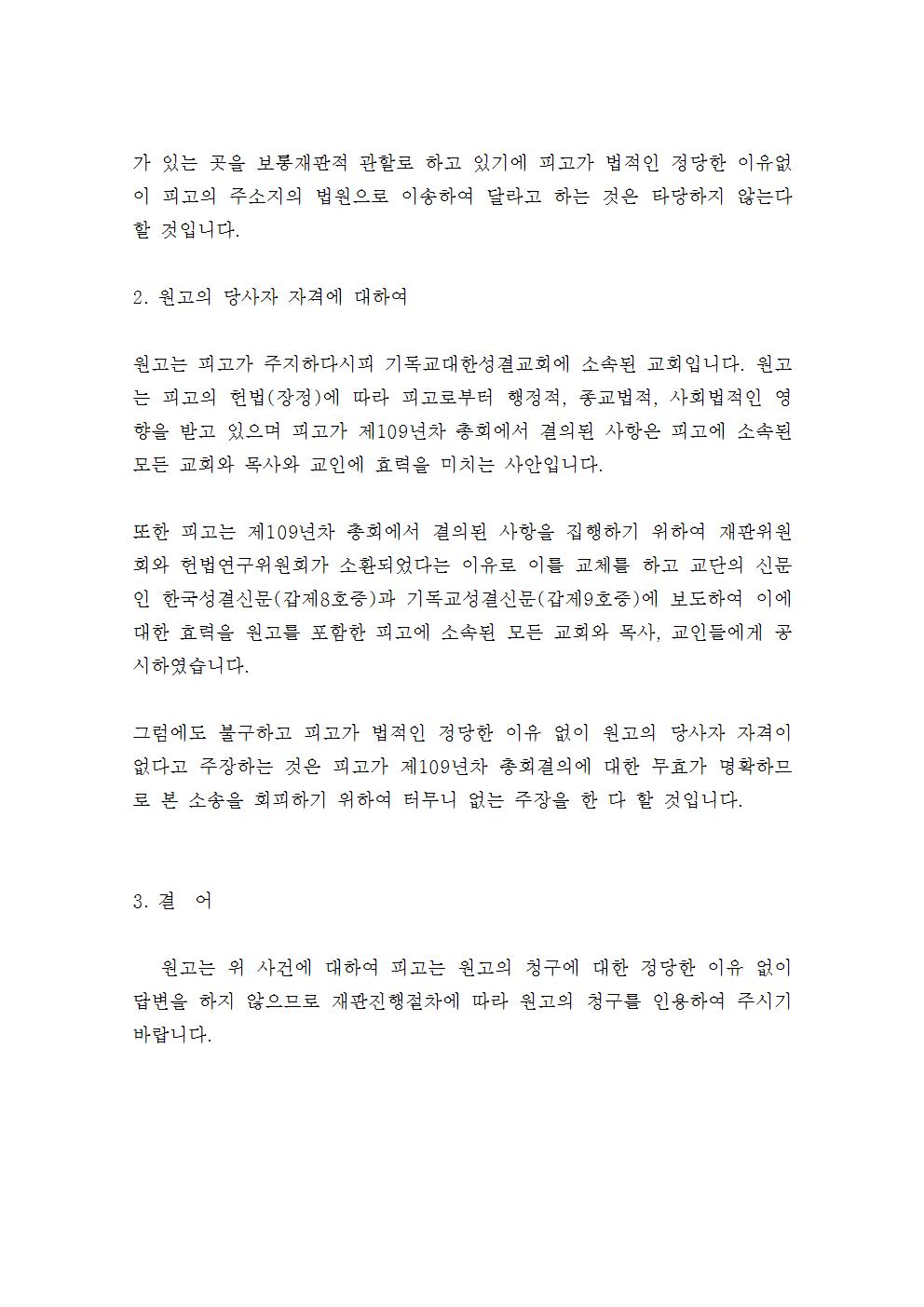 가 있는 곳을 보통재판적 관할로 하고 있기에 피고가 법적인 정당한 이유없이 피고의 주소지의 법원으로 이송하여 달라고 하는 것은 타당하지 않는다 할 것입니다.

2. 원고의 당사자 자격에 대하여

원고는 피고가 주지하다시피 기독교대한성결교회에 소속된 교회입니다. 원고는 피고의 헌법(장정)에 따라 피고로부터 행정적, 종교법적, 사회법적인 영향을 받고 있으며 피고가 제109년차 총회에서 결의된 사항은 피고에 소속된 모든 교회와 목사와 교인에 효력을 미치는 사안입니다.

또한 피고는 제109년차 총회에서 결의된 사항을 집행하기 위하여 재판위원회와 헌법연구위원회가 소환되었다는 이유로 이를 교체를 하고 교단의 신문인 한국성결신문(갑제8호증)과 기독교성결신문(갑제9호증)에 보도하여 이에 대한 효력을 원고를 포함한 피고에 소속된 모든 교회와 목사, 교인들에게 공시하였습니다.

그럼에도 불구하고 피고가 법적인 정당한 이유 없이 원고의 당사자 자격이 없다고 주장하는 것은 피고가 제109년차 총회결의에 대한 무효가 명확하므로 본 소송을 회피하기 위하여 터무니 없는 주장을 한 다 할 것입니다.

3. 결 어

원고는 위 사건에 대하여 피고는 원고의 청구에 대한 정당한 이유 없이 답변을 하지 않으므로 재판진행절차에 따라 원고의 청구를 인용하여 주시기 바랍니다.